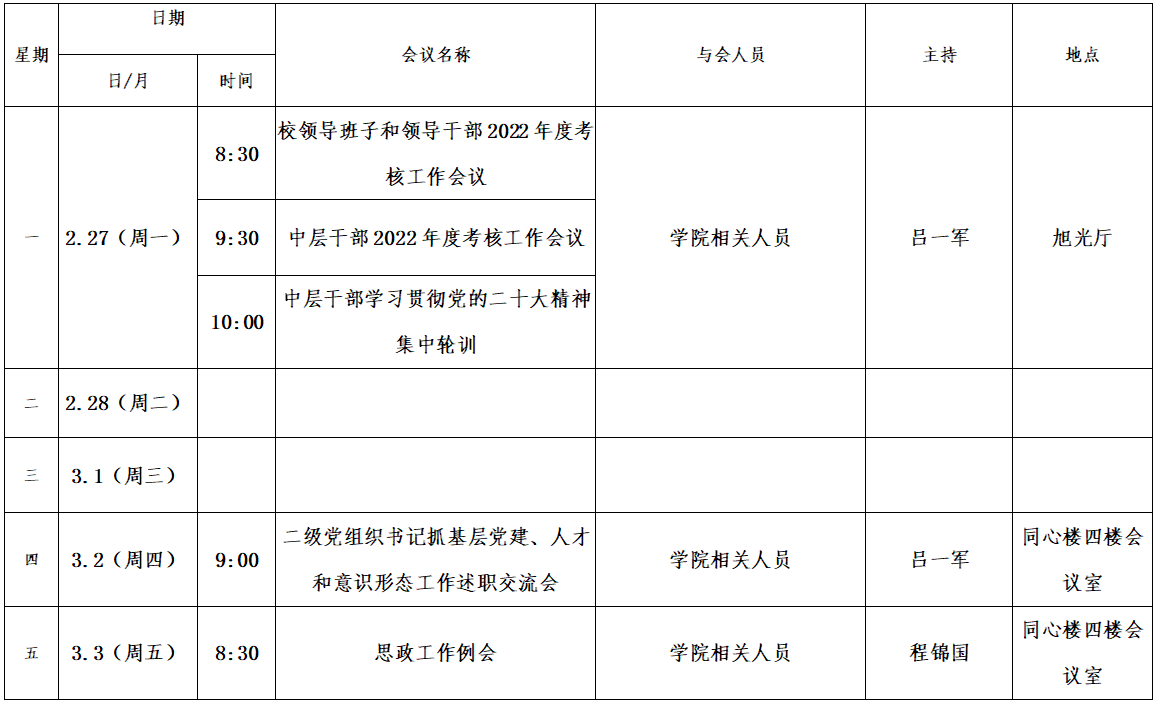 | 星期 | 日期 |  | 会议名称 | 与会人员 | 主持 | 地点 |
|---|---|---|---|---|---|---|
|  | 日/月 | 时间 |  |  |  |  |
| 一 | 2.27（周一） | 8:30 | 校领导班子和领导干部2022年度考核工作会议 | 学院相关人员 | 吕一军 | 旭光厅 |
|  |  | 9:30 | 中层干部2022年度考核工作会议 |  |  |  |
|  |  | 10:00 | 中层干部学习贯彻党的二十大精神集中轮训 |  |  |  |
| 二 | 2.28（周二） |  |  |  |  |  |
| 三 | 3.1（周三） |  |  |  |  |  |
| 四 | 3.2（周四） | 9:00 | 二级党组织书记抓基层党建、人才和意识形态工作述职交流会 | 学院相关人员 | 吕一军 | 同心楼四楼会议室 |
| 五 | 3.3（周五） | 8:30 | 思政工作例会 | 学院相关人员 | 程锦国 | 同心楼四楼会议室 |